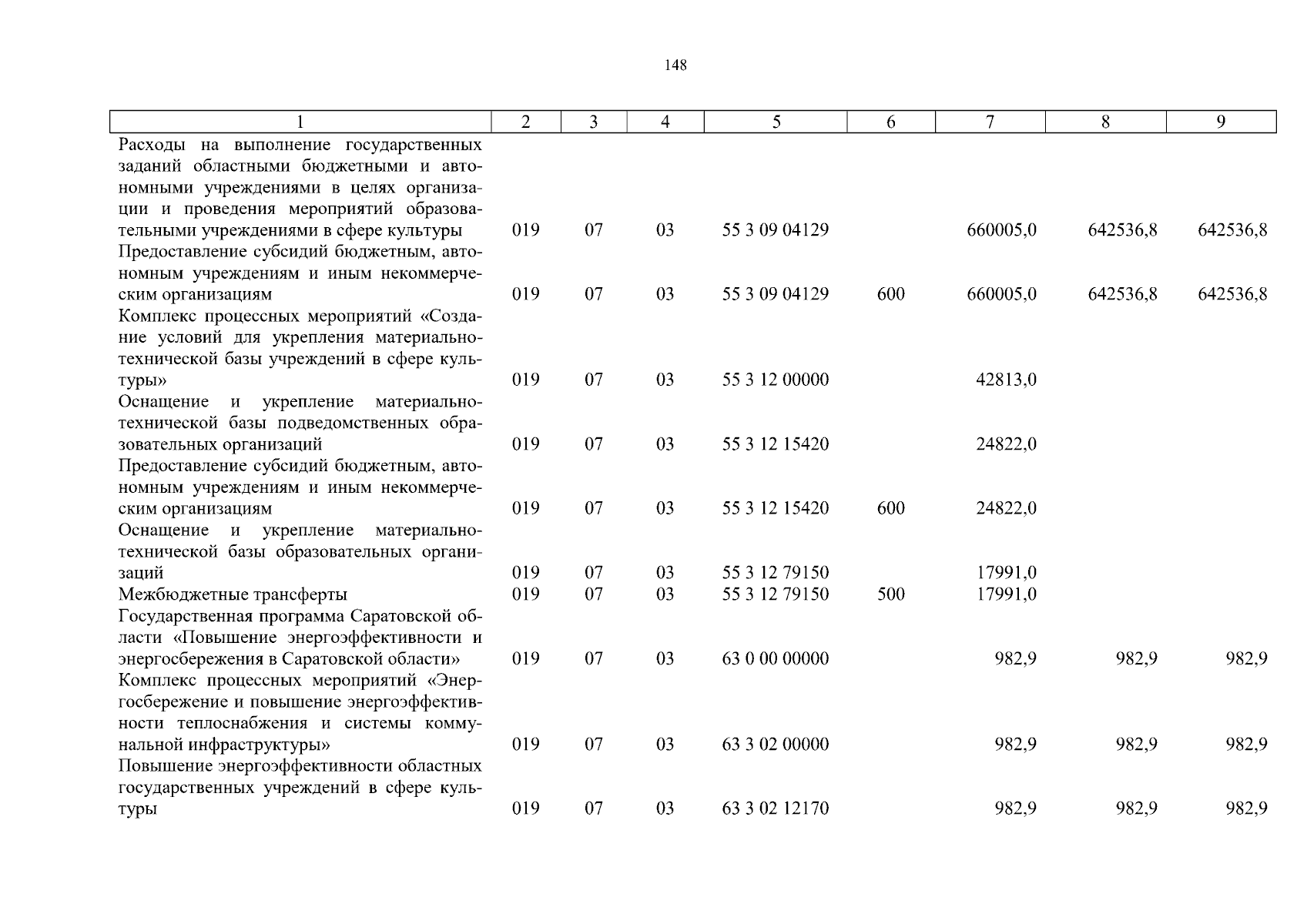 148

| 1 | 2 | 3 | 4 | 5 | 6 | 7 | 8 | 9 |
|---|---|---|---|---|---|---|---|---|
| Расходы на выполнение государственных заданий областными бюджетными и автономными учреждениями в целях организации и проведения мероприятий образовательными учреждениями в сфере культуры | 019 | 07 | 03 | 55 3 09 04129 | | 660005,0 | 642536,8 | 642536,8 |
| Предоставление субсидий бюджетным, автономным учреждениям и иным некоммерческим организациям | 019 | 07 | 03 | 55 3 09 04129 | 600 | 660005,0 | 642536,8 | 642536,8 |
| Комплекс процессных мероприятий «Создание условий для укрепления материально-технической базы учреждений в сфере культуры» | 019 | 07 | 03 | 55 3 12 00000 | | 42813,0 | | |
| Оснащение и укрепление материально-технической базы подведомственных образовательных организаций | 019 | 07 | 03 | 55 3 12 15420 | | 24822,0 | | |
| Предоставление субсидий бюджетным, автономным учреждениям и иным некоммерческим организациям | 019 | 07 | 03 | 55 3 12 15420 | 600 | 24822,0 | | |
| Оснащение и укрепление материально-технической базы образовательных организаций | 019 | 07 | 03 | 55 3 12 79150 | | 17991,0 | | |
| Межбюджетные трансферты | 019 | 07 | 03 | 55 3 12 79150 | 500 | 17991,0 | | |
| Государственная программа Саратовской области «Повышение энергоэффективности и энергосбережения в Саратовской области» | 019 | 07 | 03 | 63 0 00 00000 | | 982,9 | 982,9 | 982,9 |
| Комплекс процессных мероприятий «Энергосбережение и повышение энергоэффективности теплоснабжения и системы коммунальной инфраструктуры» | 019 | 07 | 03 | 63 3 02 00000 | | 982,9 | 982,9 | 982,9 |
| Повышение энергоэффективности областных государственных учреждений в сфере культуры | 019 | 07 | 03 | 63 3 02 12170 | | 982,9 | 982,9 | 982,9 |